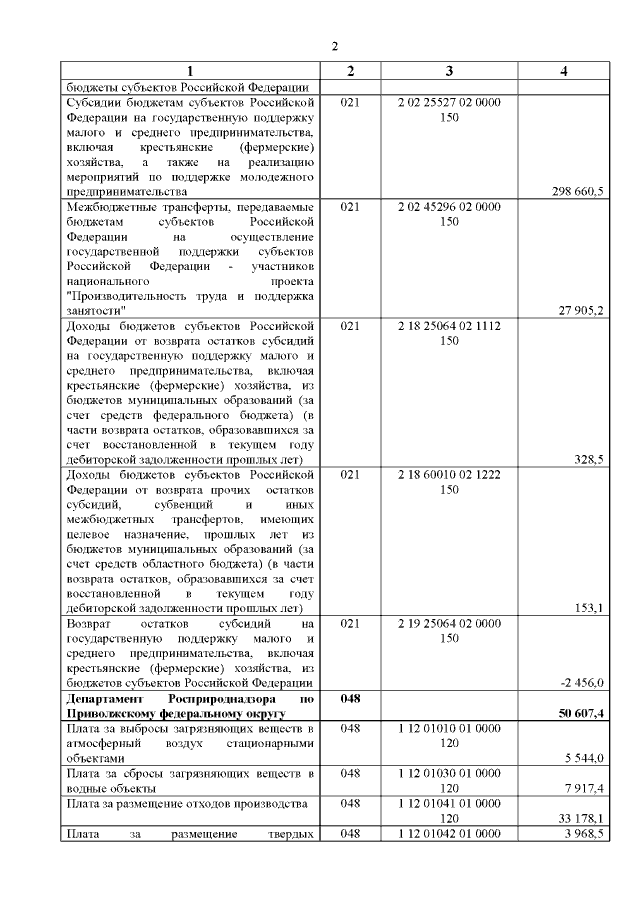 2

| 1 | 2 | 3 | 4 |
|---|---|---|---|
| бюджеты субъектов Российской Федерации | | | |
| Субсидии бюджетам субъектов Российской Федерации на государственную поддержку малого и среднего предпринимательства, включая крестьянские (фермерские) хозяйства, а также на реализацию мероприятий по поддержке молодежного предпринимательства | 021 | 2 02 25527 02 0000 150 | 298 660,5 |
| Межбюджетные трансферты, передаваемые бюджетам субъектов Российской Федерации на осуществление государственной поддержки субъектов Российской Федерации - участников национального проекта "Производительность труда и поддержка занятости" | 021 | 2 02 45296 02 0000 150 | 27 905,2 |
| Доходы бюджетов субъектов Российской Федерации от возврата остатков субсидий на государственную поддержку малого и среднего предпринимательства, включая крестьянские (фермерские) хозяйства, из бюджетов муниципальных образований (за счет средств федерального бюджета) (в части возврата остатков, образовавшихся за счет восстановленной в текущем году дебиторской задолженности прошлых лет) | 021 | 2 18 25064 02 1112 150 | 328,5 |
| Доходы бюджетов субъектов Российской Федерации от возврата прочих остатков субсидий, субвенций и иных межбюджетных трансфертов, имеющих целевое назначение, прошлых лет из бюджетов муниципальных образований (за счет средств областного бюджета) (в части возврата остатков, образовавшихся за счет восстановленной в текущем году дебиторской задолженности прошлых лет) | 021 | 2 18 60010 02 1222 150 | 153,1 |
| Возврат остатков субсидий на государственную поддержку малого и среднего предпринимательства, включая крестьянские (фермерские) хозяйства, из бюджетов субъектов Российской Федерации | 021 | 2 19 25064 02 0000 150 | -2 456,0 |
| **Департамент Росприроднадзора по Приволжскому федеральному округу** | **048** | | **50 607,4** |
| Плата за выбросы загрязняющих веществ в атмосферный воздух стационарными объектами | 048 | 1 12 01010 01 0000 120 | 5 544,0 |
| Плата за сбросы загрязняющих веществ в водные объекты | 048 | 1 12 01030 01 0000 120 | 7 917,4 |
| Плата за размещение отходов производства | 048 | 1 12 01041 01 0000 120 | 33 178,1 |
| Плата за размещение твердых | 048 | 1 12 01042 01 0000 | 3 968,5 |